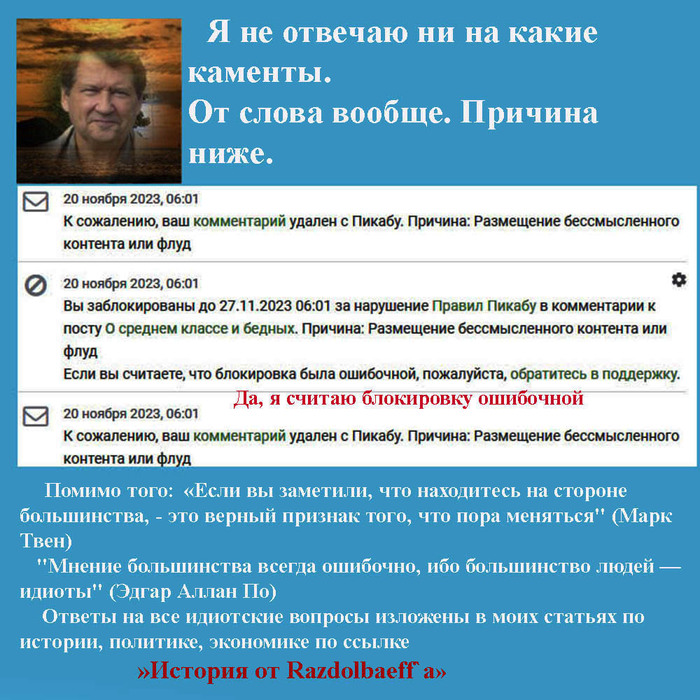 Я не отвечаю ни на какие каменты.
От слова вообще. Причина ниже.

20 ноября 2023, 06:01
К сожалению, ваш комментарий удален с Пикабу. Причина: Размещение бессмысленного контента или флуд

20 ноября 2023, 06:01
Вы заблокированы до 27.11.2023 06:01 за нарушение Правил Пикабу в комментарии к посту О среднем классе и бедных. Причина: Размещение бессмысленного контента или флуд
Если вы считаете, что блокировка была ошибочной, пожалуйста, обратитесь в поддержку.

Да, я считаю блокировку ошибочной

20 ноября 2023, 06:01
К сожалению, ваш комментарий удален с Пикабу. Причина: Размещение бессмысленного контента или флуд

Помимо того: «Если вы заметили, что находитесь на стороне большинства, - это верный признак того, что пора меняться" (Марк Твен)

"Мнение большинства всегда ошибочно, ибо большинство людей — идиоты" (Эдгар Аллан По)

Ответы на все идиотские вопросы изложены в моих статьях по истории, политике, экономике по ссылке

»История от Razdolbaeff`a»